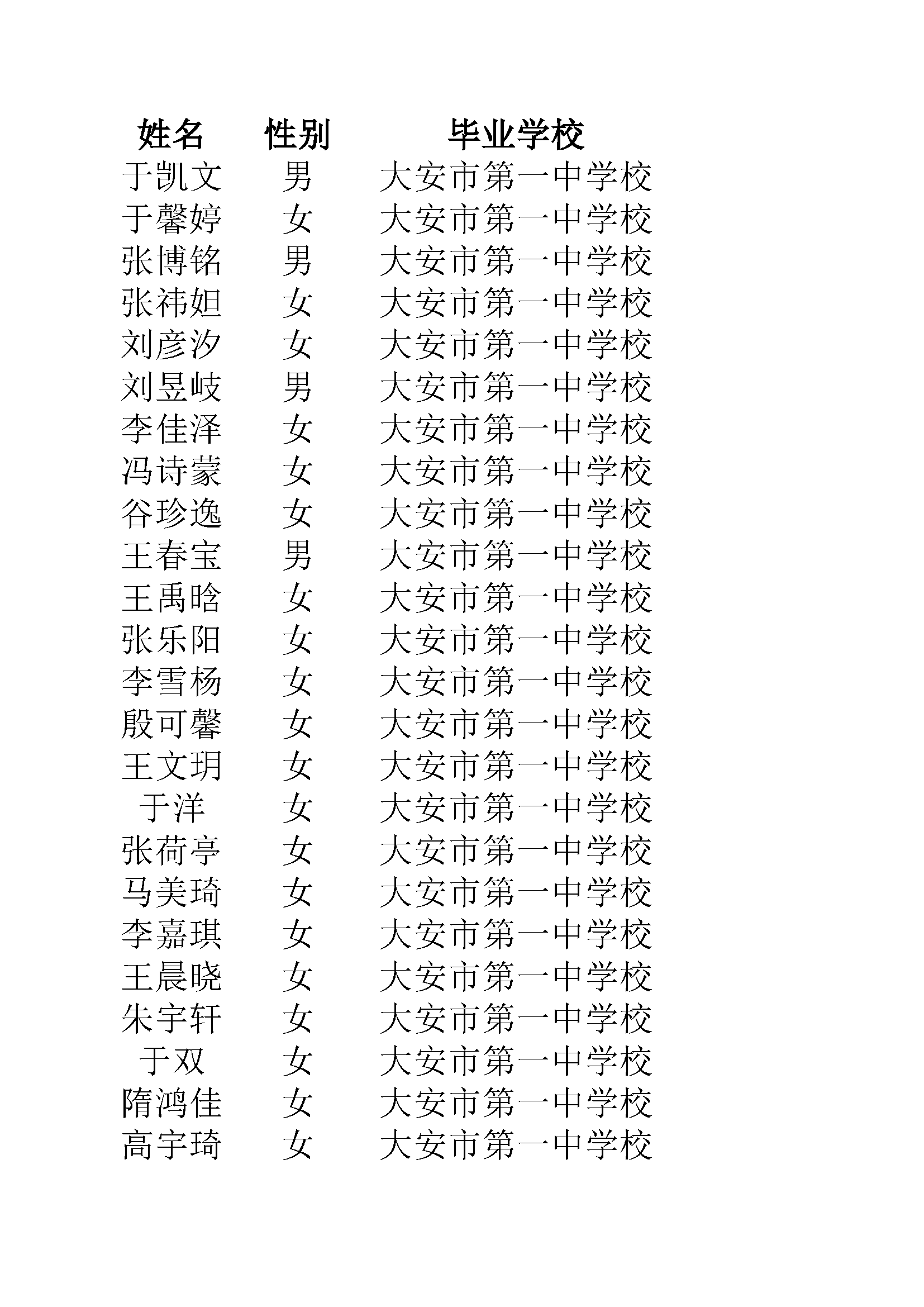 | 姓名 | 性别 | 毕业学校 |
|---|---|---|
| 于凯文 | 男 | 大安市第一中学校 |
| 于馨婷 | 女 | 大安市第一中学校 |
| 张博铭 | 男 | 大安市第一中学校 |
| 张祎妲 | 女 | 大安市第一中学校 |
| 刘彦汐 | 女 | 大安市第一中学校 |
| 刘昱岐 | 男 | 大安市第一中学校 |
| 李佳泽 | 女 | 大安市第一中学校 |
| 冯诗蒙 | 女 | 大安市第一中学校 |
| 谷珍逸 | 女 | 大安市第一中学校 |
| 王春宝 | 男 | 大安市第一中学校 |
| 王禹晗 | 女 | 大安市第一中学校 |
| 张乐阳 | 女 | 大安市第一中学校 |
| 李雪杨 | 女 | 大安市第一中学校 |
| 殷可馨 | 女 | 大安市第一中学校 |
| 王文玥 | 女 | 大安市第一中学校 |
| 于洋 | 女 | 大安市第一中学校 |
| 张荷亭 | 女 | 大安市第一中学校 |
| 马美琦 | 女 | 大安市第一中学校 |
| 李嘉琪 | 女 | 大安市第一中学校 |
| 王晨晓 | 女 | 大安市第一中学校 |
| 朱宇轩 | 女 | 大安市第一中学校 |
| 于双 | 女 | 大安市第一中学校 |
| 隋鸿佳 | 女 | 大安市第一中学校 |
| 高宇琦 | 女 | 大安市第一中学校 |